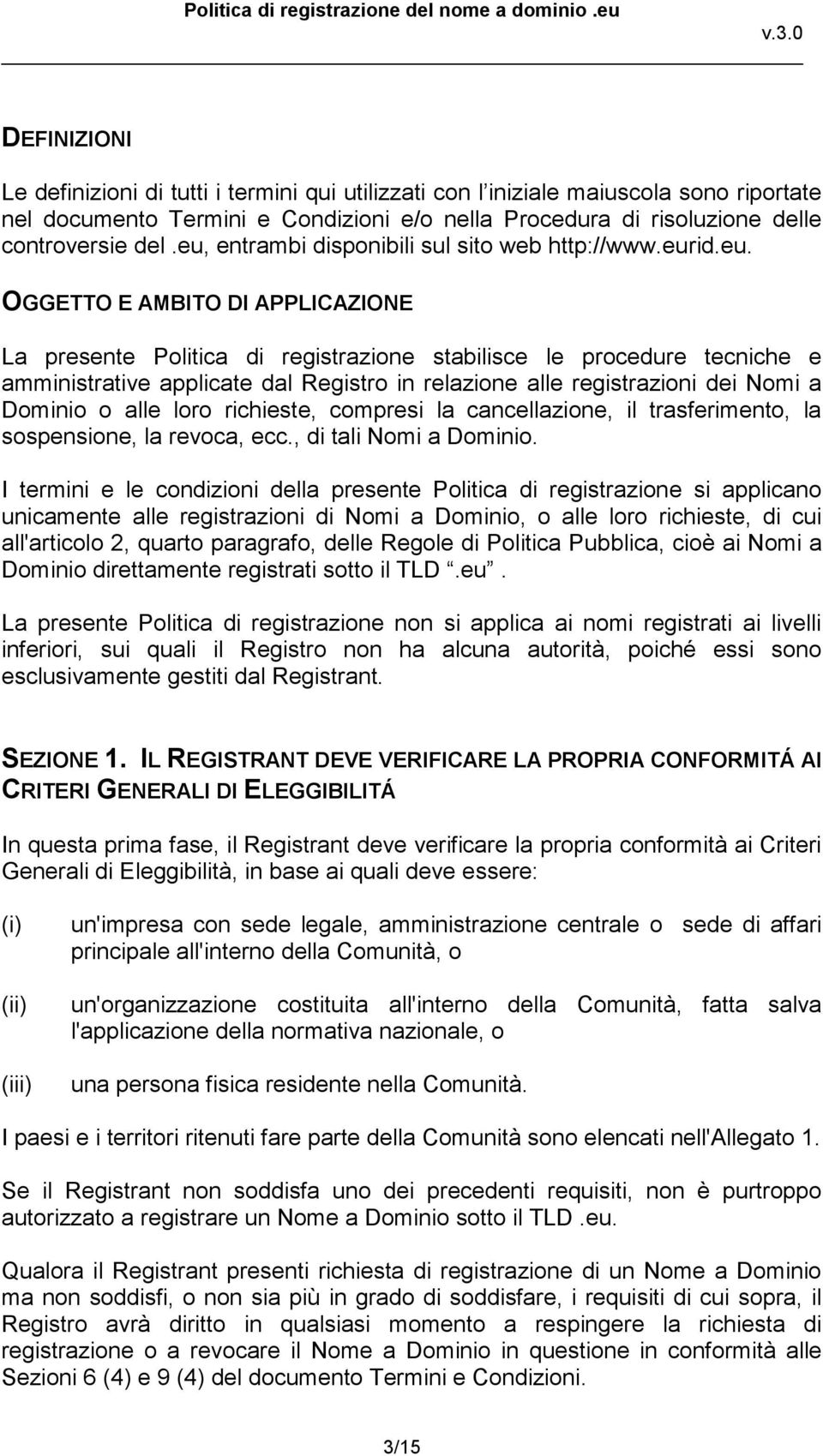 Politica di registrazione del nome a dominio .eu

v.3.0

DEFINIZIONI

Le definizioni di tutti i termini qui utilizzati con l'iniziale maiuscola sono riportate nel documento Termini e Condizioni e/o nella Procedura di risoluzione delle controversie del .eu, entrambi disponibili sul sito web http://www.eurid.eu.

OGGETTO E AMBITO DI APPLICAZIONE

La presente Politica di registrazione stabilisce le procedure tecniche e amministrative applicate dal Registro in relazione alle registrazioni dei Nomi a Dominio o alle loro richieste, compresi la cancellazione, il trasferimento, la sospensione, la revoca, ecc., di tali Nomi a Dominio.

I termini e le condizioni della presente Politica di registrazione si applicano unicamente alle registrazioni di Nomi a Dominio, o alle loro richieste, di cui all'articolo 2, quarto paragrafo, delle Regole di Politica Pubblica, cioè ai Nomi a Dominio direttamente registrati sotto il TLD ".eu".

La presente Politica di registrazione non si applica ai nomi registrati ai livelli inferiori, sui quali il Registro non ha alcuna autorità, poiché essi sono esclusivamente gestiti dal Registrant.

SEZIONE 1. IL REGISTRANT DEVE VERIFICARE LA PROPRIA CONFORMITÁ AI CRITERI GENERALI DI ELEGGIBILITÁ

In questa prima fase, il Registrant deve verificare la propria conformità ai Criteri Generali di Eleggibilità, in base ai quali deve essere:

(i) un'impresa con sede legale, amministrazione centrale o sede di affari principale all'interno della Comunità, o

(ii) un'organizzazione costituita all'interno della Comunità, fatta salva l'applicazione della normativa nazionale, o

(iii) una persona fisica residente nella Comunità.

I paesi e i territori ritenuti fare parte della Comunità sono elencati nell'Allegato 1.

Se il Registrant non soddisfa uno dei precedenti requisiti, non è purtroppo autorizzato a registrare un Nome a Dominio sotto il TLD .eu.

Qualora il Registrant presenti richiesta di registrazione di un Nome a Dominio ma non soddisfi, o non sia più in grado di soddisfare, i requisiti di cui sopra, il Registro avrà diritto in qualsiasi momento a respingere la richiesta di registrazione o a revocare il Nome a Dominio in questione in conformità alle Sezioni 6 (4) e 9 (4) del documento Termini e Condizioni.

3/15